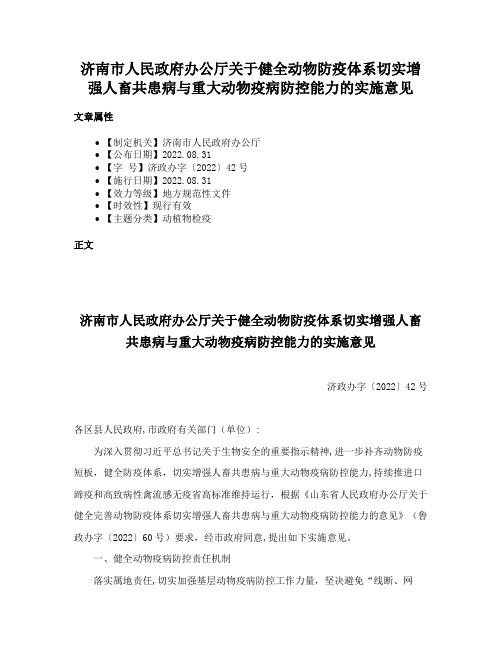 济南市人民政府办公厅关于健全动物防疫体系切实增强人畜共患病与重大动物疫病防控能力的实施意见

文章属性

• 【制定机关】济南市人民政府办公厅
• 【公布日期】2022.08.31
• 【字 号】济政办字〔2022〕42号
• 【施行日期】2022.08.31
• 【效力等级】地方规范性文件
• 【时效性】现行有效
• 【主题分类】动植物检疫

正文

济南市人民政府办公厅关于健全动物防疫体系切实增强人畜共患病与重大动物疫病防控能力的实施意见

济政办字〔2022〕42号

各区县人民政府,市政府有关部门（单位）:

为深入贯彻习近平总书记关于生物安全的重要指示精神,进一步补齐动物防疫短板，健全防疫体系，切实增强人畜共患病与重大动物疫病防控能力,持续推进口蹄疫和高致病性禽流感无疫省高标准维持运行，根据《山东省人民政府办公厅关于健全完善动物防疫体系切实增强人畜共患病与重大动物疫病防控能力的意见》（鲁政办字〔2022〕60号）要求，经市政府同意,提出如下实施意见。

一、健全动物疫病防控责任机制

落实属地责任,切实加强基层动物疫病防控工作力量，坚决避免“线断、网